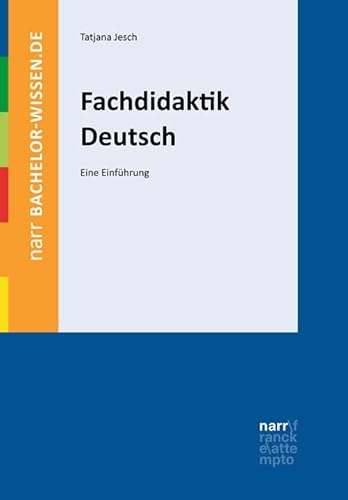 narr BACHELOR-WISSEN.DE

Tatjana Jesch

Fachdidaktik Deutsch

Eine Einführung

narr\f
ranck
e\atte
mpto